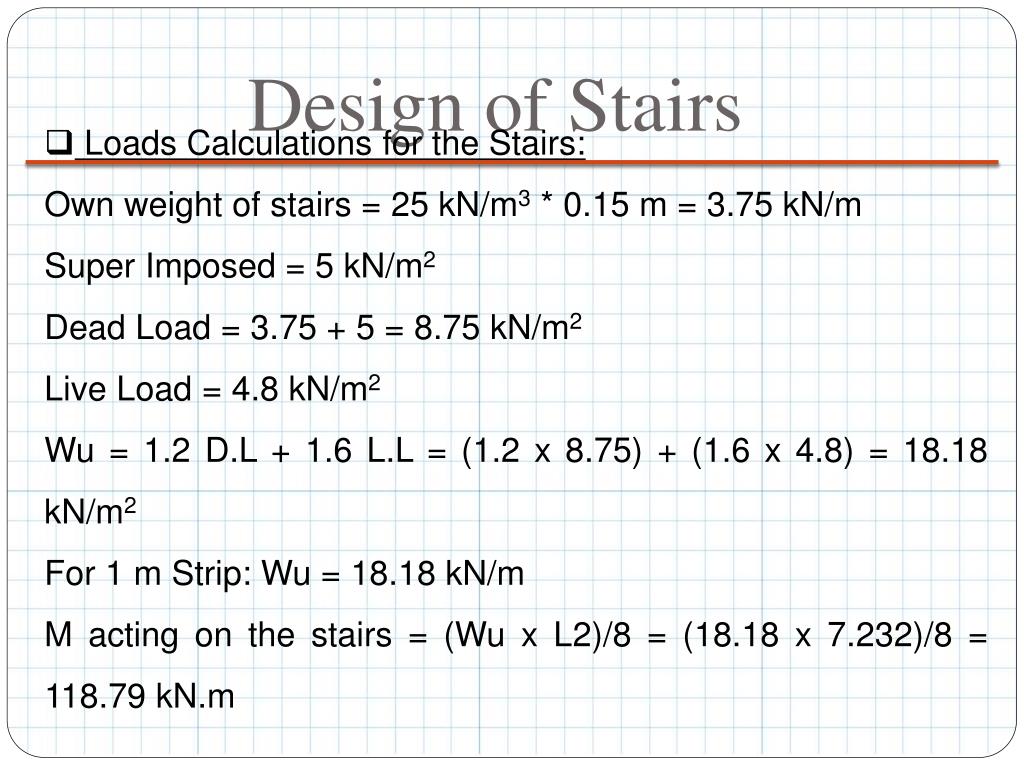 Design of Stairs

❑ Loads Calculations for the Stairs:

Own weight of stairs = 25 kN/m$^3$ * 0.15 m = 3.75 kN/m

Super Imposed = 5 kN/m$^2$

Dead Load = 3.75 + 5 = 8.75 kN/m$^2$

Live Load = 4.8 kN/m$^2$

Wu = 1.2 D.L + 1.6 L.L = (1.2 x 8.75) + (1.6 x 4.8) = 18.18 kN/m$^2$

For 1 m Strip: Wu = 18.18 kN/m

M acting on the stairs = (Wu x L2)/8 = (18.18 x 7.232)/8 = 118.79 kN.m